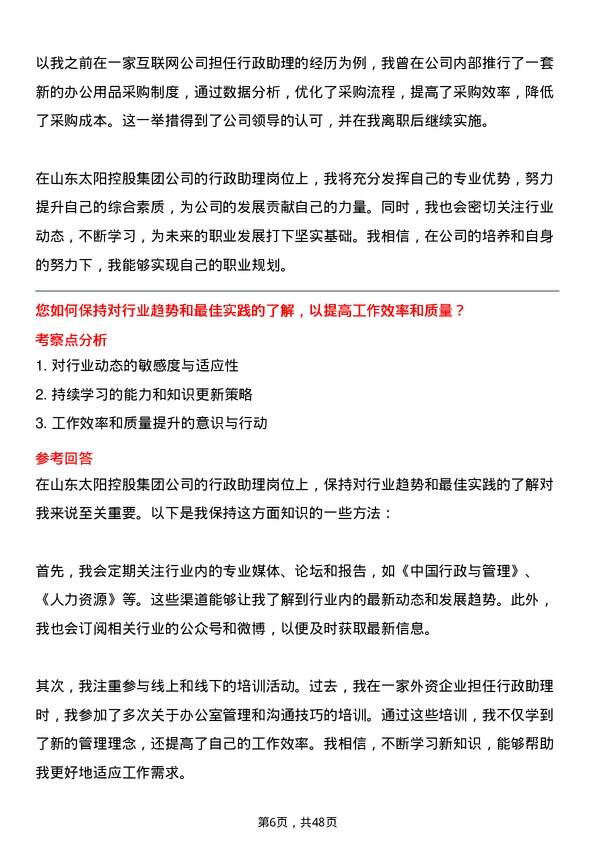 以我之前在一家互联网公司担任行政助理的经历为例，我曾在公司内部推行了一套新的办公用品采购制度，通过数据分析，优化了采购流程，提高了采购效率，降低了采购成本。这一举措得到了公司领导的认可，并在我离职后继续实施。

在山东太阳控股集团公司的行政助理岗位上，我将充分发挥自己的专业优势，努力提升自己的综合素质，为公司的发展贡献自己的力量。同时，我也会密切关注行业动态，不断学习，为未来的职业发展打下坚实基础。我相信，在公司的培养和自身的努力下，我能够实现自己的职业规划。

您如何保持对行业趋势和最佳实践的了解，以提高工作效率和质量？

考察点分析

1. 对行业动态的敏感度与适应性

2. 持续学习的能力和知识更新策略

3. 工作效率和质量提升的意识与行动

参考回答

在山东太阳控股集团公司的行政助理岗位上，保持对行业趋势和最佳实践的了解对我来说至关重要。以下是我保持这方面知识的一些方法：

首先，我会定期关注行业内的专业媒体、论坛和报告，如《中国行政与管理》、《人力资源》等。这些渠道能够让我了解到行业内的最新动态和发展趋势。此外，我也会订阅相关行业的公众号和微博，以便及时获取最新信息。

其次，我注重参与线上和线下的培训活动。过去，我在一家外资企业担任行政助理时，我参加了多次关于办公室管理和沟通技巧的培训。通过这些培训，我不仅学到了新的管理理念，还提高了自己的工作效率。我相信，不断学习新知识，能够帮助我更好地适应工作需求。

第6页，共48页